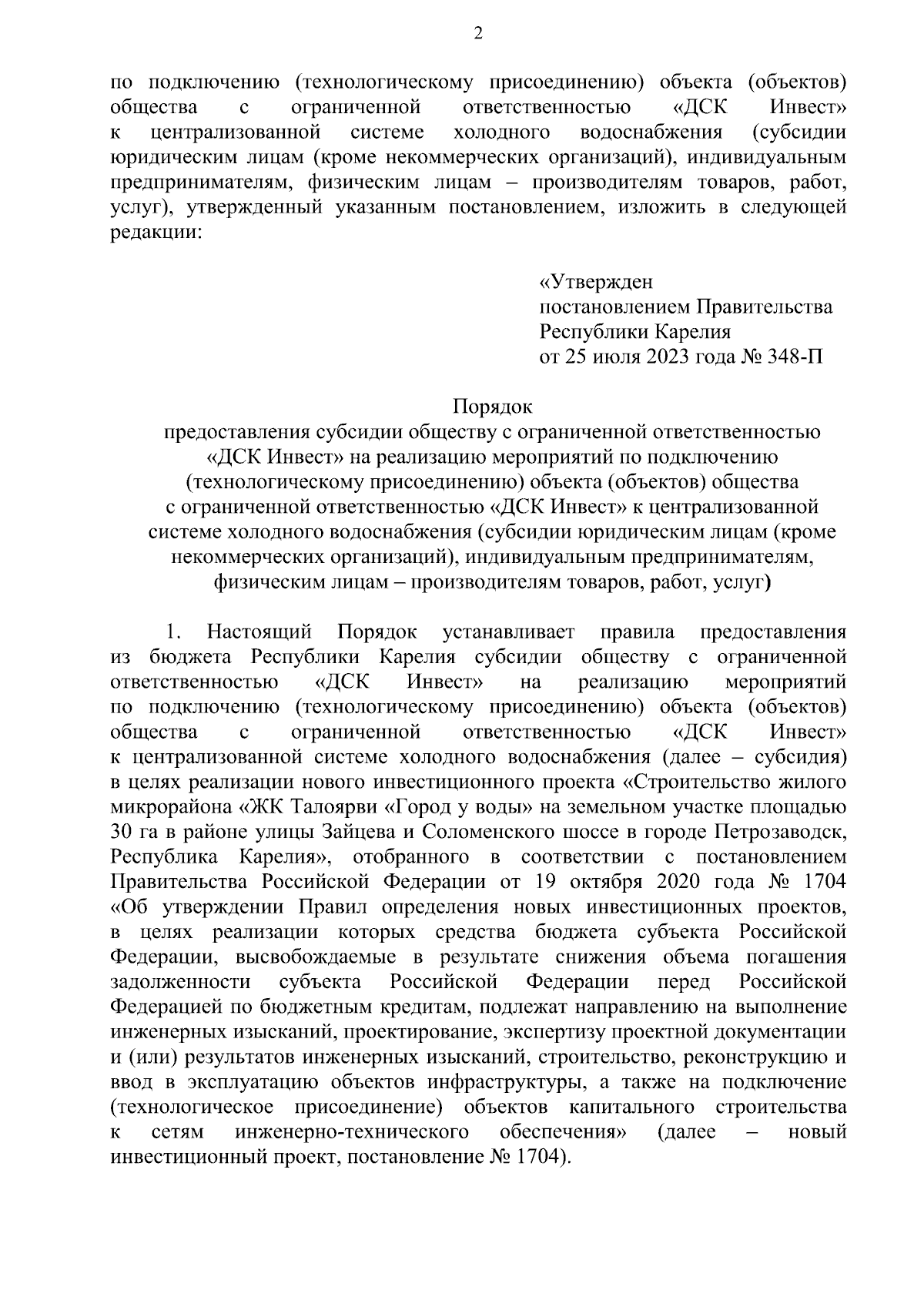 2

по подключению (технологическому присоединению) объекта (объектов) общества с ограниченной ответственностью «ДСК Инвест» к централизованной системе холодного водоснабжения (субсидии юридическим лицам (кроме некоммерческих организаций), индивидуальным предпринимателям, физическим лицам – производителям товаров, работ, услуг), утвержденный указанным постановлением, изложить в следующей редакции:

«Утвержден
постановлением Правительства
Республики Карелия
от 25 июля 2023 года № 348-П

Порядок
предоставления субсидии обществу с ограниченной ответственностью «ДСК Инвест» на реализацию мероприятий по подключению (технологическому присоединению) объекта (объектов) общества с ограниченной ответственностью «ДСК Инвест» к централизованной системе холодного водоснабжения (субсидии юридическим лицам (кроме некоммерческих организаций), индивидуальным предпринимателям, физическим лицам – производителям товаров, работ, услуг)

1. Настоящий Порядок устанавливает правила предоставления из бюджета Республики Карелия субсидии обществу с ограниченной ответственностью «ДСК Инвест» на реализацию мероприятий по подключению (технологическому присоединению) объекта (объектов) общества с ограниченной ответственностью «ДСК Инвест» к централизованной системе холодного водоснабжения (далее – субсидия) в целях реализации нового инвестиционного проекта «Строительство жилого микрорайона «ЖК Талоярви «Город у воды» на земельном участке площадью 30 га в районе улицы Зайцева и Соломенского шоссе в городе Петрозаводск, Республика Карелия», отобранного в соответствии с постановлением Правительства Российской Федерации от 19 октября 2020 года № 1704 «Об утверждении Правил определения новых инвестиционных проектов, в целях реализации которых средства бюджета субъекта Российской Федерации, высвобождаемые в результате снижения объема погашения задолженности субъекта Российской Федерации перед Российской Федерацией по бюджетным кредитам, подлежат направлению на выполнение инженерных изысканий, проектирование, экспертизу проектной документации и (или) результатов инженерных изысканий, строительство, реконструкцию и ввод в эксплуатацию объектов инфраструктуры, а также на подключение (технологическое присоединение) объектов капитального строительства к сетям инженерно-технического обеспечения» (далее – новый инвестиционный проект, постановление № 1704).